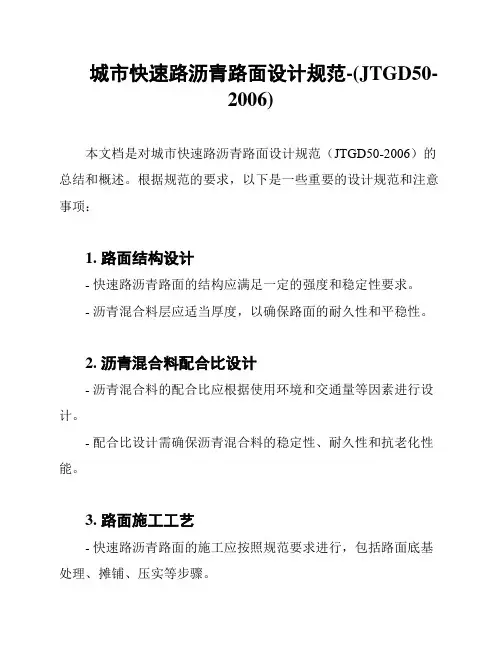 城市快速路沥青路面设计规范-(JTGD50-2006)

本文档是对城市快速路沥青路面设计规范（JTGD50-2006）的总结和概述。根据规范的要求，以下是一些重要的设计规范和注意事项：

1. 路面结构设计

- 快速路沥青路面的结构应满足一定的强度和稳定性要求。

- 沥青混合料层应适当厚度，以确保路面的耐久性和平稳性。

2. 沥青混合料配合比设计

- 沥青混合料的配合比应根据使用环境和交通量等因素进行设计。

- 配合比设计需确保沥青混合料的稳定性、耐久性和抗老化性能。

3. 路面施工工艺

- 快速路沥青路面的施工应按照规范要求进行，包括路面底基处理、摊铺、压实等步骤。